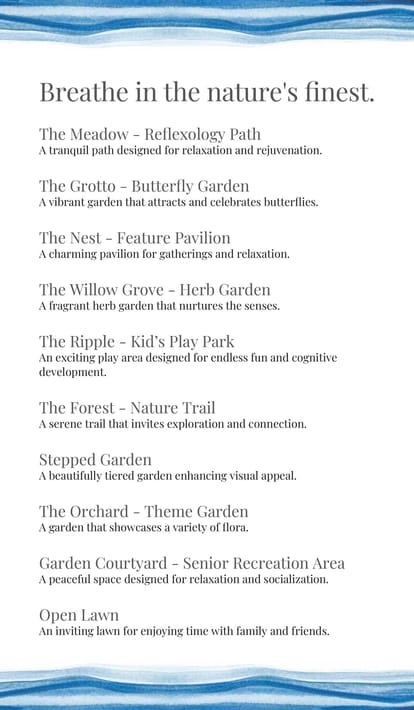 Breathe in the nature's finest.

The Meadow - Reflexology Path
A tranquil path designed for relaxation and rejuvenation.

The Grotto - Butterfly Garden
A vibrant garden that attracts and celebrates butterflies.

The Nest - Feature Pavilion
A charming pavilion for gatherings and relaxation.

The Willow Grove - Herb Garden
A fragrant herb garden that nurtures the senses.

The Ripple - Kid's Play Park
An exciting play area designed for endless fun and cognitive development.

The Forest - Nature Trail
A serene trail that invites exploration and connection.

Stepped Garden
A beautifully tiered garden enhancing visual appeal.

The Orchard - Theme Garden
A garden that showcases a variety of flora.

Garden Courtyard - Senior Recreation Area
A peaceful space designed for relaxation and socialization.

Open Lawn
An inviting lawn for enjoying time with family and friends.